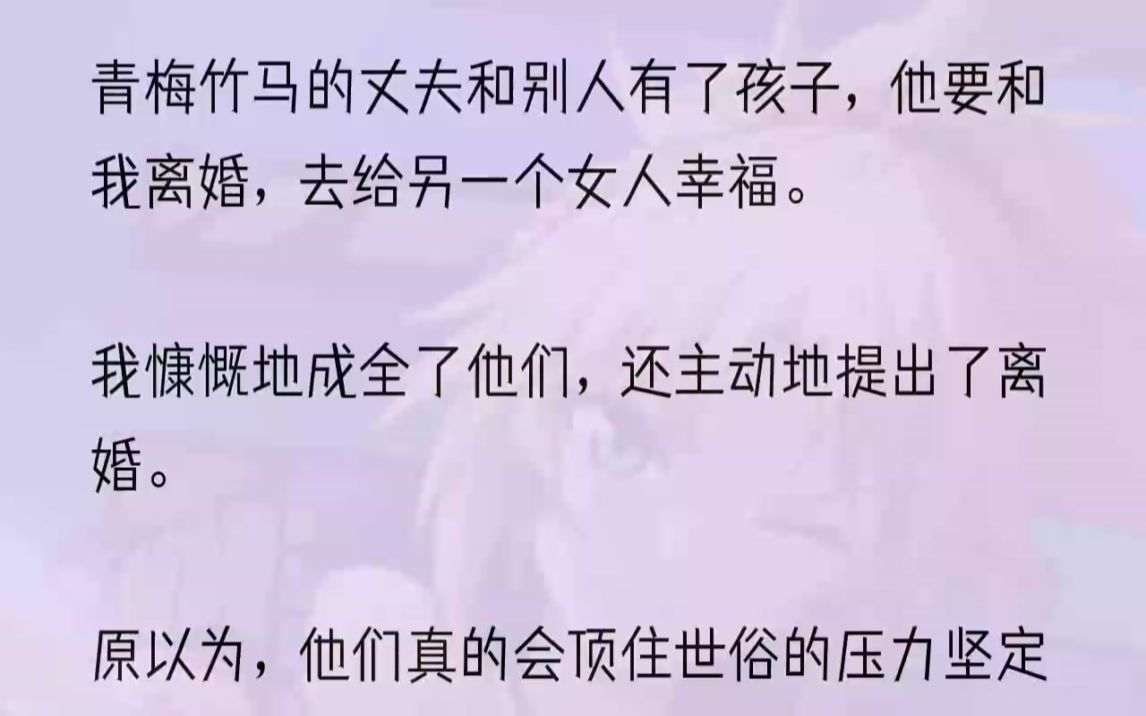 青梅竹马的丈夫和别人有了孩子，他要和我离婚，去给另一个女人幸福。

我慷慨地成全了他们，还主动地提出了离婚。

原以为，他们真的会顶住世俗的压力坚定